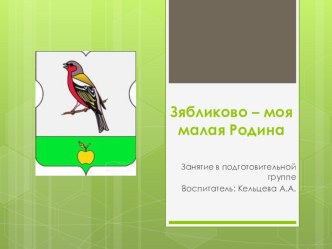 Зябликово – моя малая Родина

Занятие в подготовительной группе
Воспитатель: Кельцева А.А.